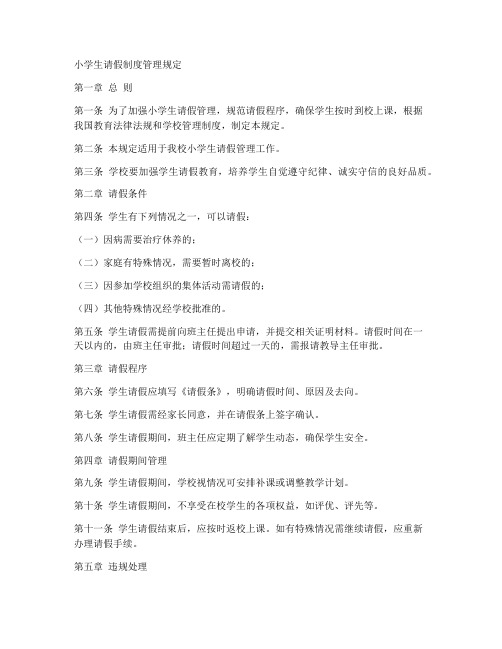 小学生请假制度管理规定

第一章 总 则

第一条 为了加强小学生请假管理，规范请假程序，确保学生按时到校上课，根据我国教育法律法规和学校管理制度，制定本规定。

第二条 本规定适用于我校小学生请假管理工作。

第三条 学校要加强学生请假教育，培养学生自觉遵守纪律、诚实守信的良好品质。

第二章 请假条件

第四条 学生有下列情况之一，可以请假：

（一）因病需要治疗休养的；

（二）家庭有特殊情况，需要暂时离校的；

（三）因参加学校组织的集体活动需请假的；

（四）其他特殊情况经学校批准的。

第五条 学生请假需提前向班主任提出申请，并提交相关证明材料。请假时间在一天以内的，由班主任审批；请假时间超过一天的，需报请教导主任审批。

第三章 请假程序

第六条 学生请假应填写《请假条》，明确请假时间、原因及去向。

第七条 学生请假需经家长同意，并在请假条上签字确认。

第八条 学生请假期间，班主任应定期了解学生动态，确保学生安全。

第四章 请假期间管理

第九条 学生请假期间，学校视情况可安排补课或调整教学计划。

第十条 学生请假期间，不享受在校学生的各项权益，如评优、评先等。

第十一条 学生请假结束后，应按时返校上课。如有特殊情况需继续请假，应重新办理请假手续。

第五章 违规处理